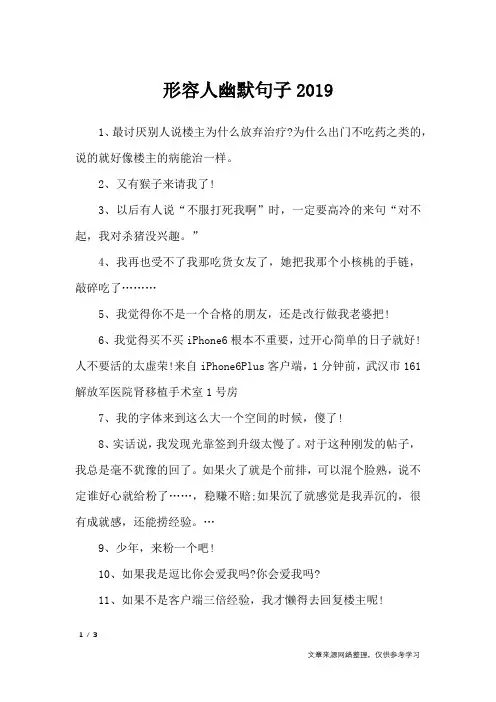 形容人幽默句子2019

1、最讨厌别人说楼主为什么放弃治疗?为什么出门不吃药之类的，说的就好像楼主的病能治一样。

2、又有猴子来请我了!

3、以后有人说“不服打死我啊”时，一定要高冷的来句“对不起，我对杀猪没兴趣。”

4、我再也受不了我那吃货女友了，她把我那个小核桃的手链，敲碎吃了………

5、我觉得你不是一个合格的朋友，还是改行做我老婆把!

6、我觉得买不买iPhone6根本不重要，过开心简单的日子就好!人不要活的太虚荣!来自iPhone6Plus客户端，1分钟前，武汉市161解放军医院肾移植手术室1号房

7、我的字体来到这么大一个空间的时候，傻了!

8、实话说，我发现光靠签到升级太慢了。对于这种刚发的帖子，我总是毫不犹豫的回了。如果火了就是个前排，可以混个脸熟，说不定谁好心就给粉了……，稳赚不赔;如果沉了就感觉是我弄沉的，很有成就感，还能捞经验。…

9、少年，来粉一个吧!

10、如果我是逗比你会爱我吗?你会爱我吗?

11、如果不是客户端三倍经验，我才懒得去回复楼主呢!

1 / 3

文章来源网络整理，仅供参考学习